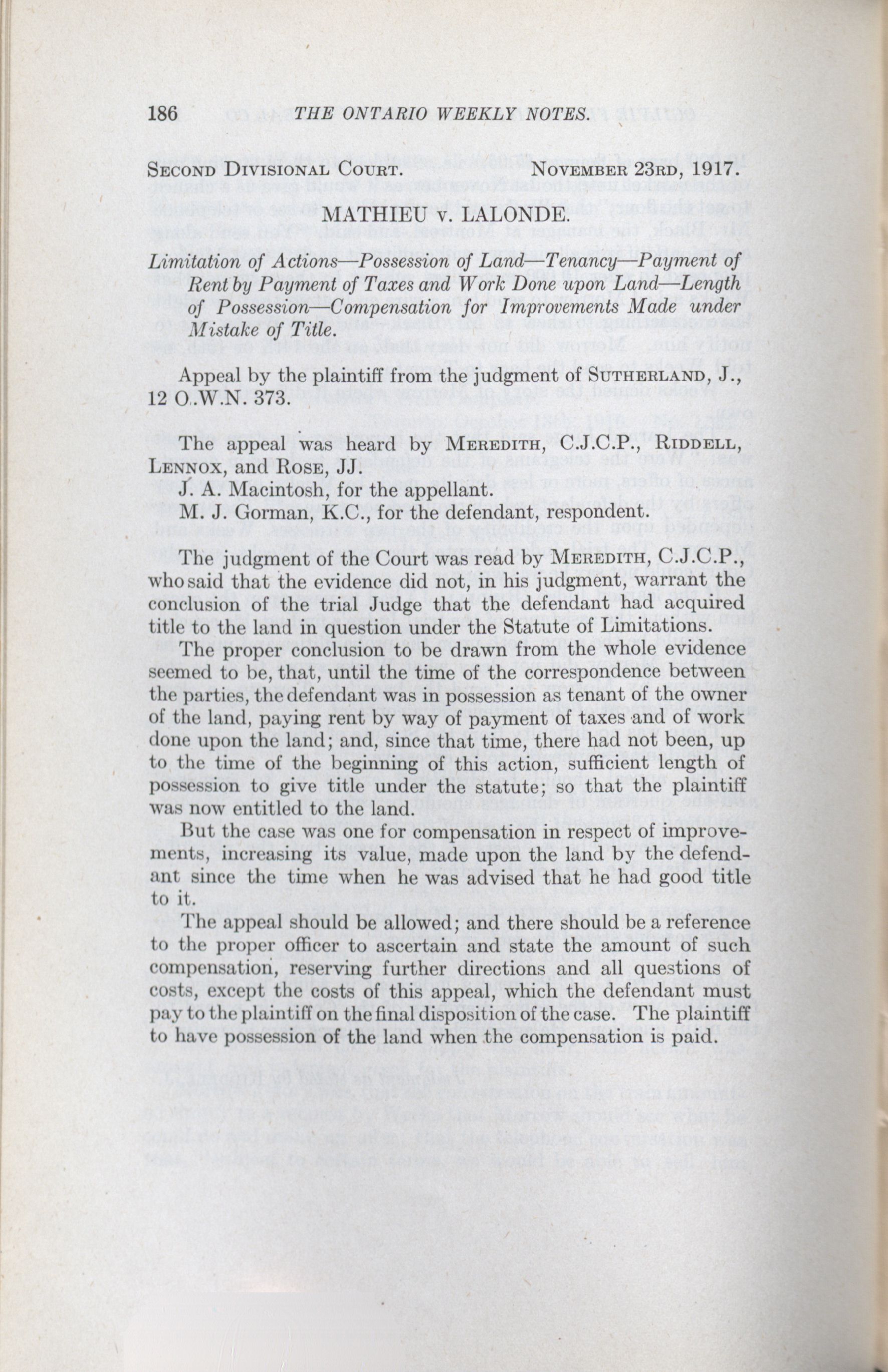 186 THE ONTARIO WEEKLY NOTES.

SECOND DIVISIONAL COURT. NOVEMBER 23RD, 1917.

MATHIEU v. LALONDE.

Limitation of Actions—Possession of Land—Tenancy—Payment of Rent by Payment of Taxes and Work Done upon Land—Length of Possession—Compensation for Improvements Made under Mistake of Title.

Appeal by the plaintiff from the judgment of SUTHERLAND, J., 12 O.W.N. 373.

The appeal was heard by MEREDITH, C.J.C.P., RIDDELL, LENNOX, and ROSE, JJ.
J. A. Macintosh, for the appellant.
M. J. Gorman, K.C., for the defendant, respondent.

The judgment of the Court was read by MEREDITH, C.J.C.P., who said that the evidence did not, in his judgment, warrant the conclusion of the trial Judge that the defendant had acquired title to the land in question under the Statute of Limitations.

The proper conclusion to be drawn from the whole evidence seemed to be, that, until the time of the correspondence between the parties, the defendant was in possession as tenant of the owner of the land, paying rent by way of payment of taxes and of work done upon the land; and, since that time, there had not been, up to the time of the beginning of this action, sufficient length of possession to give title under the statute; so that the plaintiff was now entitled to the land.

But the case was one for compensation in respect of improvements, increasing its value, made upon the land by the defendant since the time when he was advised that he had good title to it.

The appeal should be allowed; and there should be a reference to the proper officer to ascertain and state the amount of such compensation, reserving further directions and all questions of costs, except the costs of this appeal, which the defendant must pay to the plaintiff on the final disposition of the case. The plaintiff to have possession of the land when the compensation is paid.